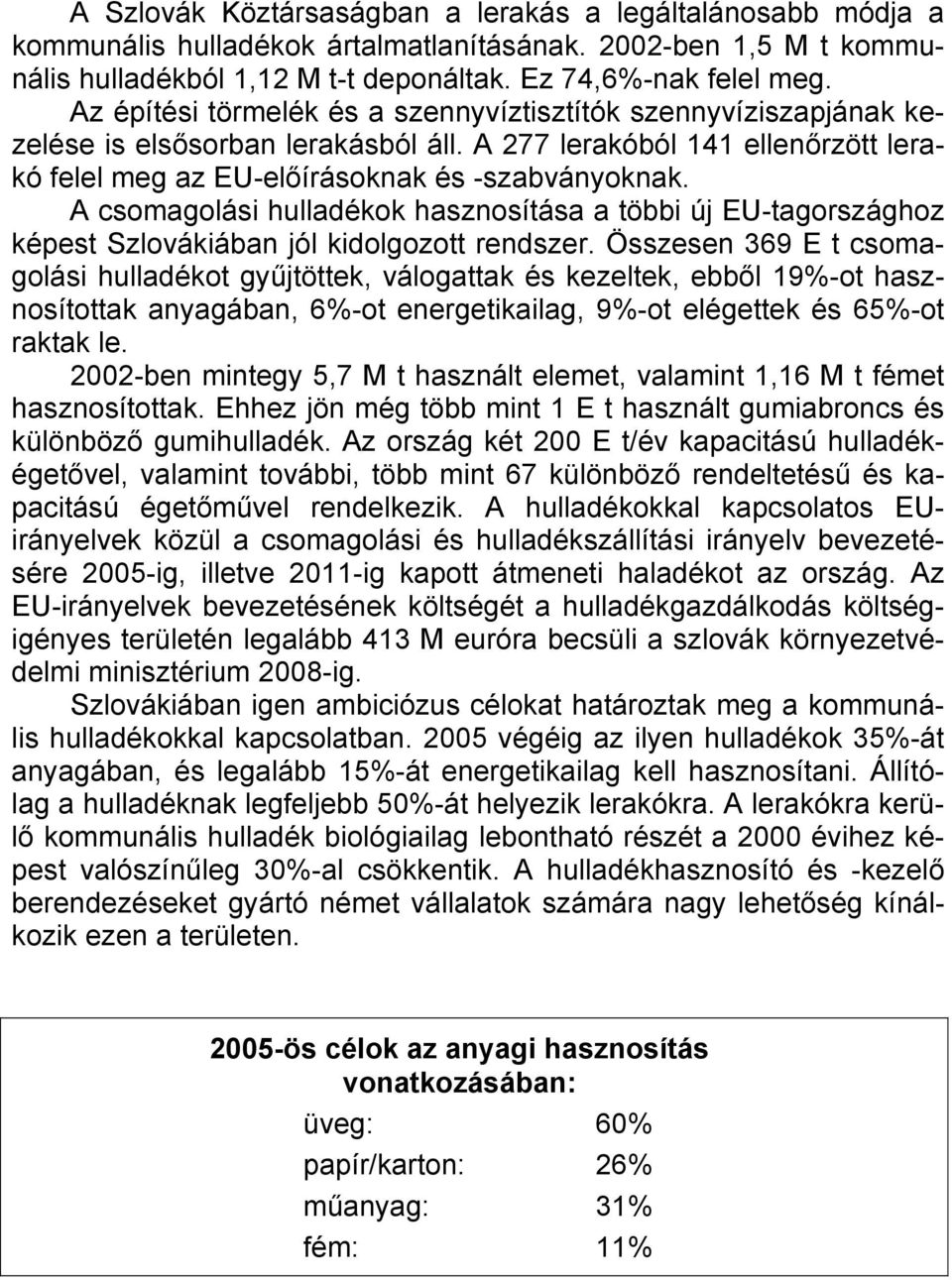 A Szlovák Köztársaságban a lerakás a legáltalánosabb módja a kommunális hulladékok ártalmatlanításának. 2002-ben 1,5 M t kommunális hulladékból 1,12 M t-t deponáltak. Ez 74,6%-nak felel meg.

Az építési törmelék és a szennyvíztisztítók szennyvíziszapjának kezelése is elsősorban lerakásból áll. A 277 lerakóból 141 ellenőrzött lerakó felel meg az EU-előírásoknak és -szabványoknak.

A csomagolási hulladékok hasznosítása a többi új EU-tagországhoz képest Szlovákiában jól kidolgozott rendszer. Összesen 369 E t csomagolási hulladékot gyűjtöttek, válogattak és kezeltek, ebből 19%-ot hasznosítottak anyagában, 6%-ot energetikailag, 9%-ot elégettek és 65%-ot raktak le.

2002-ben mintegy 5,7 M t használt elemet, valamint 1,16 M t fémet hasznosítottak. Ehhez jön még több mint 1 E t használt gumiabroncs és különböző gumihulladék. Az ország két 200 E t/év kapacitású hulladékégetővel, valamint további, több mint 67 különböző rendeltetésű és kapacitású égetőművel rendelkezik. A hulladékokkal kapcsolatos EU-irányelvek közül a csomagolási és hulladékszállítási irányelv bevezetésére 2005-ig, illetve 2011-ig kapott átmeneti haladékot az ország. Az EU-irányelvek bevezetésének költségét a hulladékgazdálkodás költségigényes területén legalább 413 M euróra becsüli a szlovák környezetvédelmi minisztérium 2008-ig.

Szlovákiában igen ambiciózus célokat határoztak meg a kommunális hulladékokkal kapcsolatban. 2005 végéig az ilyen hulladékok 35%-át anyagában, és legalább 15%-át energetikailag kell hasznosítani. Állítólag a hulladéknak legfeljebb 50%-át helyezik lerakókra. A lerakókra kerülő kommunális hulladék biológiailag lebontható részét a 2000 évihez képest valószínűleg 30%-al csökkentik. A hulladékhasznosító és -kezelő berendezéseket gyártó német vállalatok számára nagy lehetőség kínálkozik ezen a területen.

2005-ös célok az anyagi hasznosítás vonatkozásában:

| | |
|---|---|
| üveg: | 60% |
| papír/karton: | 26% |
| műanyag: | 31% |
| fém: | 11% |